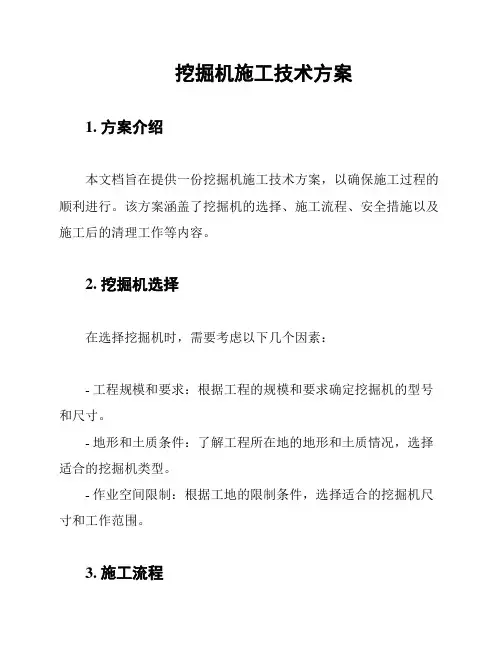 挖掘机施工技术方案

1. 方案介绍

本文档旨在提供一份挖掘机施工技术方案，以确保施工过程的顺利进行。该方案涵盖了挖掘机的选择、施工流程、安全措施以及施工后的清理工作等内容。

2. 挖掘机选择

在选择挖掘机时，需要考虑以下几个因素：

- 工程规模和要求：根据工程的规模和要求确定挖掘机的型号和尺寸。
- 地形和土质条件：了解工程所在地的地形和土质情况，选择适合的挖掘机类型。
- 作业空间限制：根据工地的限制条件，选择适合的挖掘机尺寸和工作范围。

3. 施工流程